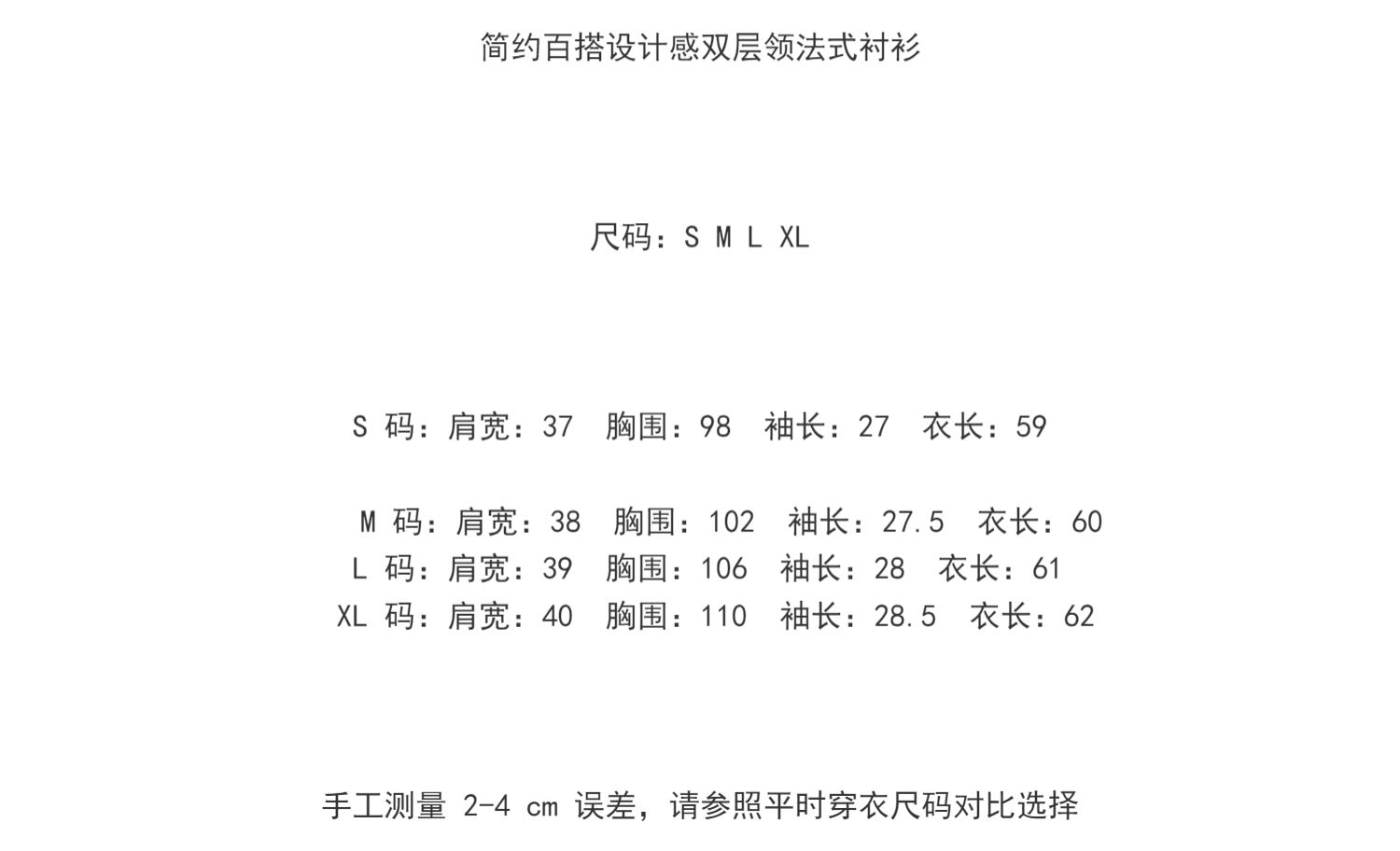 简约百搭设计感双层领法式衬衫

尺码：S M L XL

S 码：肩宽：37 胸围：98 袖长：27 衣长：59

M 码：肩宽：38 胸围：102 袖长：27.5 衣长：60
L 码：肩宽：39 胸围：106 袖长：28 衣长：61
XL 码：肩宽：40 胸围：110 袖长：28.5 衣长：62

手工测量 2-4 cm 误差，请参照平时穿衣尺码对比选择